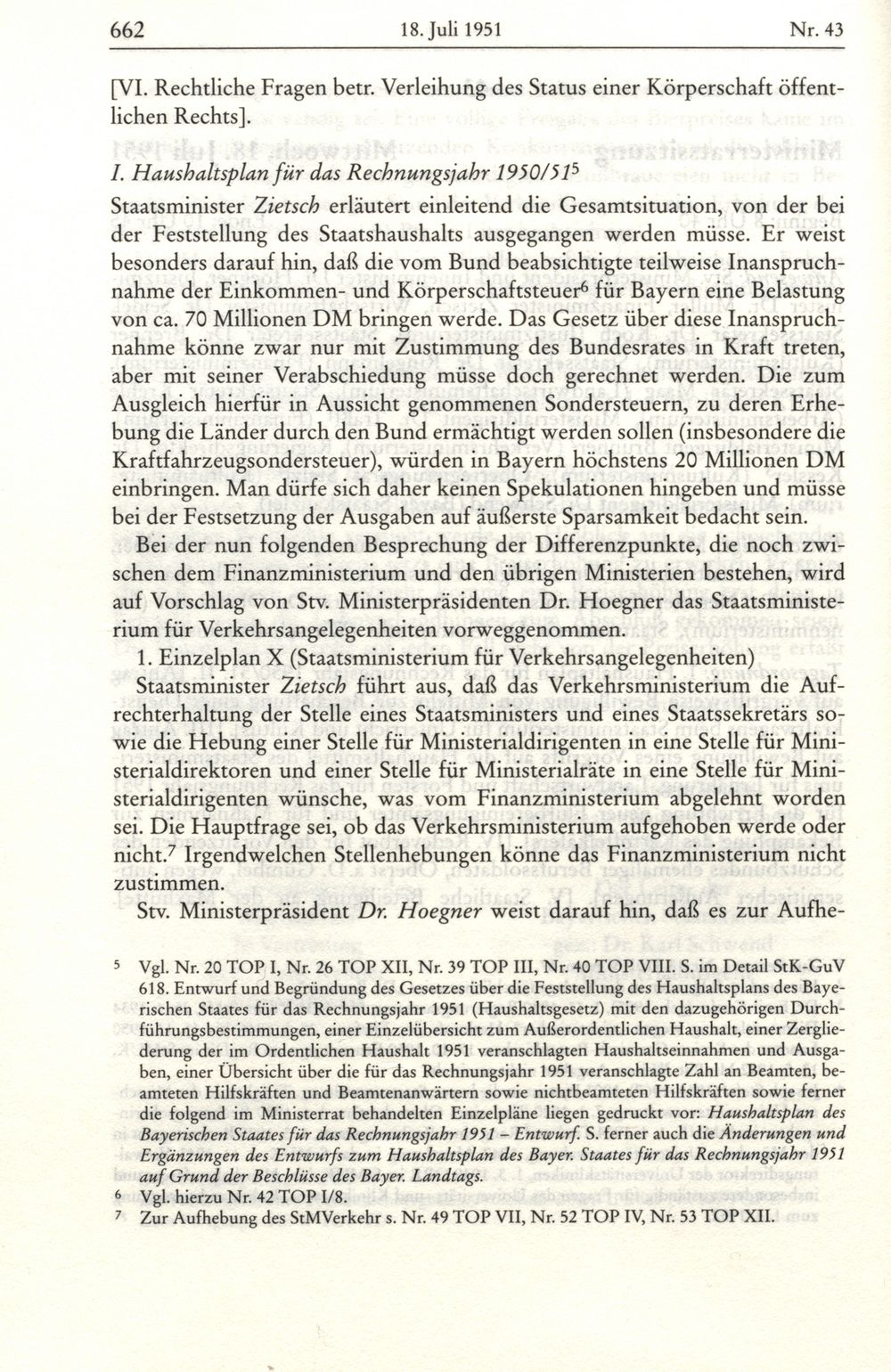 662 18. Juli 1951 Nr. 43

[VI. Rechtliche Fragen betr. Verleihung des Status einer Körperschaft öffentlichen Rechts].

I. Haushaltsplan für das Rechnungsjahr 1950/51$^5$

Staatsminister Zietsch erläutert einleitend die Gesamtsituation, von der bei der Feststellung des Staatshaushalts ausgegangen werden müsse. Er weist besonders darauf hin, daß die vom Bund beabsichtigte teilweise Inanspruchnahme der Einkommen- und Körperschaftsteuer$^6$ für Bayern eine Belastung von ca. 70 Millionen DM bringen werde. Das Gesetz über diese Inanspruchnahme könne zwar nur mit Zustimmung des Bundesrates in Kraft treten, aber mit seiner Verabschiedung müsse doch gerechnet werden. Die zum Ausgleich hierfür in Aussicht genommenen Sondersteuern, zu deren Erhebung die Länder durch den Bund ermächtigt werden sollen (insbesondere die Kraftfahrzeugsondersteuer), würden in Bayern höchstens 20 Millionen DM einbringen. Man dürfe sich daher keinen Spekulationen hingeben und müsse bei der Festsetzung der Ausgaben auf äußerste Sparsamkeit bedacht sein.

Bei der nun folgenden Besprechung der Differenzpunkte, die noch zwischen dem Finanzministerium und den übrigen Ministerien bestehen, wird auf Vorschlag von Stv. Ministerpräsidenten Dr. Hoegner das Staatsministerium für Verkehrsangelegenheiten vorweggenommen.

1. Einzelplan X (Staatsministerium für Verkehrsangelegenheiten)

Staatsminister Zietsch führt aus, daß das Verkehrsministerium die Aufrechterhaltung der Stelle eines Staatsministers und eines Staatssekretärs sowie die Hebung einer Stelle für Ministerialdirigenten in eine Stelle für Ministerialdirektoren und einer Stelle für Ministerialräte in eine Stelle für Ministerialdirigenten wünsche, was vom Finanzministerium abgelehnt worden sei. Die Hauptfrage sei, ob das Verkehrsministerium aufgehoben werde oder nicht.$^7$ Irgendwelchen Stellenhebungen könne das Finanzministerium nicht zustimmen.

Stv. Ministerpräsident Dr. Hoegner weist darauf hin, daß es zur Aufhe-

$^5$ Vgl. Nr. 20 TOP I, Nr. 26 TOP XII, Nr. 39 TOP III, Nr. 40 TOP VIII. S. im Detail StK-GuV 618. Entwurf und Begründung des Gesetzes über die Feststellung des Haushaltsplans des Bayerischen Staates für das Rechnungsjahr 1951 (Haushaltsgesetz) mit den dazugehörigen Durchführungsbestimmungen, einer Einzelübersicht zum Außerordentlichen Haushalt, einer Zergliederung der im Ordentlichen Haushalt 1951 veranschlagten Haushaltseinnahmen und Ausgaben, einer Übersicht über die für das Rechnungsjahr 1951 veranschlagte Zahl an Beamten, beamteten Hilfskräften und Beamtenanwärtern sowie nichtbeamteten Hilfskräften sowie ferner die folgend im Ministerrat behandelten Einzelpläne liegen gedruckt vor: Haushaltsplan des Bayerischen Staates für das Rechnungsjahr 1951 – Entwurf. S. ferner auch die Änderungen und Ergänzungen des Entwurfs zum Haushaltsplan des Bayer. Staates für das Rechnungsjahr 1951 auf Grund der Beschlüsse des Bayer. Landtags.
$^6$ Vgl. hierzu Nr. 42 TOP I/8.
$^7$ Zur Aufhebung des StMVerkehr s. Nr. 49 TOP VII, Nr. 52 TOP IV, Nr. 53 TOP XII.